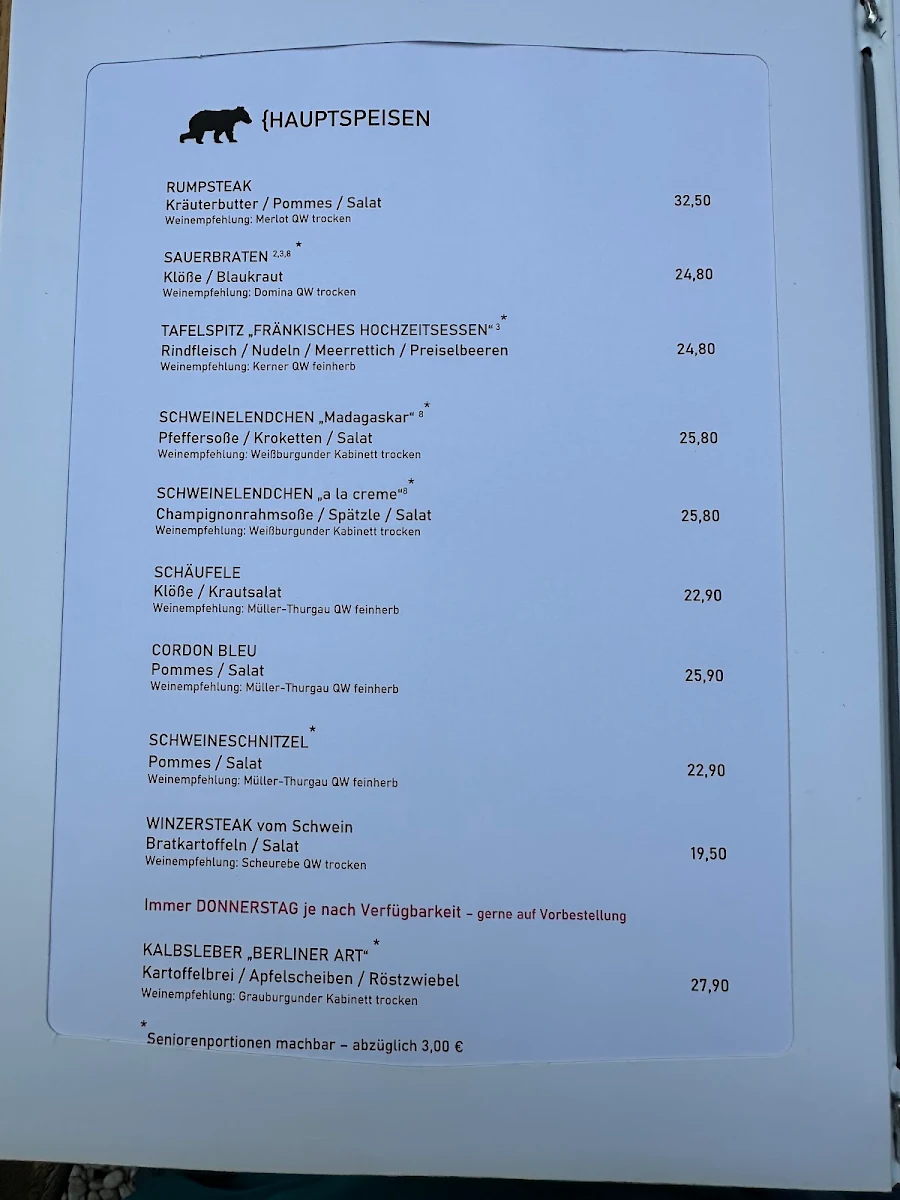 {HAUPTSPEISEN

RUMPSTEAK
Kräuterbutter / Pommes / Salat 32,50
Weinempfehlung: Merlot QW trocken

SAUERBRATEN $^{2,3,8}$ *
Klöße / Blaukraut 24,80
Weinempfehlung: Domina QW trocken

TAFELSPITZ „FRÄNKISCHES HOCHZEITSESSEN“ $^{3}$ *
Rindfleisch / Nudeln / Meerrettich / Preiselbeeren 24,80
Weinempfehlung: Kerner QW feinherb

SCHWEINELENDCHEN „Madagaskar“ $^{8}$ *
Pfeffersoße / Kroketten / Salat 25,80
Weinempfehlung: Weißburgunder Kabinett trocken

SCHWEINELENDCHEN „a la creme“ $^{8}$ *
Champignonrahmsoße / Spätzle / Salat 25,80
Weinempfehlung: Weißburgunder Kabinett trocken

SCHÄUFELE
Klöße / Krautsalat 22,90
Weinempfehlung: Müller-Thurgau QW feinherb

CORDON BLEU
Pommes / Salat 25,90
Weinempfehlung: Müller-Thurgau QW feinherb

SCHWEINESCHNITZEL *
Pommes / Salat 22,90
Weinempfehlung: Müller-Thurgau QW feinherb

WINZERSTEAK vom Schwein
Bratkartoffeln / Salat 19,50
Weinempfehlung: Scheurebe QW trocken

Immer DONNERSTAG je nach Verfügbarkeit – gerne auf Vorbestellung

KALBSLEBER „BERLINER ART“ *
Kartoffelbrei / Apfelscheiben / Röstzwiebel 27,90
Weinempfehlung: Grauburgunder Kabinett trocken

* Seniorenportionen machbar – abzüglich 3,00 €